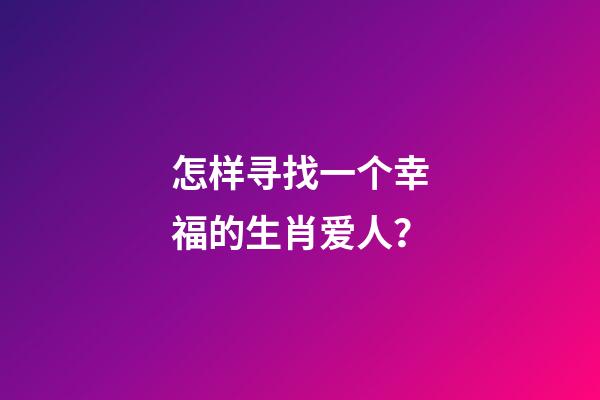 怎样寻找一个幸福的生肖爱人?